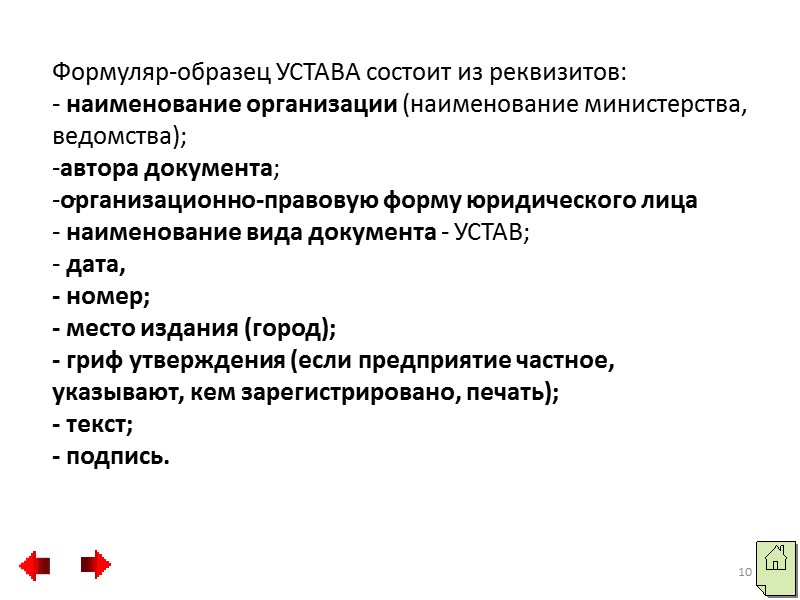 Формуляр-образец УСТАВА состоит из реквизитов:
- наименование организации (наименование министерства, ведомства);
-автора документа;
-организационно-правовую форму юридического лица
- наименование вида документа - УСТАВ;
- дата,
- номер;
- место издания (город);
- гриф утверждения (если предприятие частное, указывают, кем зарегистрировано, печать);
- текст;
- подпись.

10